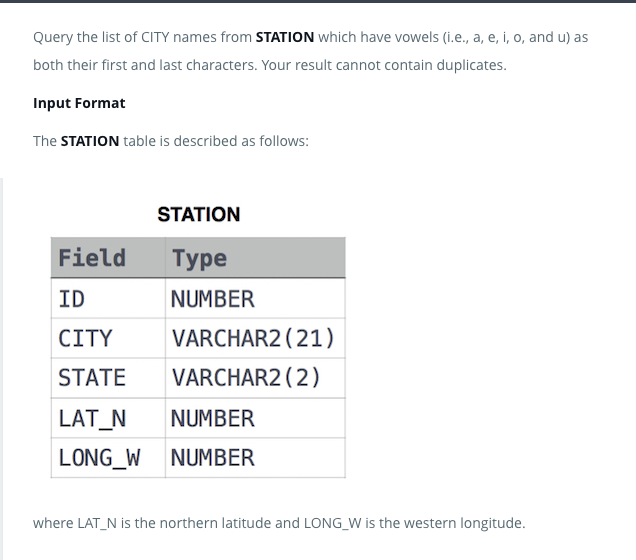 Query the list of CITY names from **STATION** which have vowels (i.e., a, e, i, o, and u) as both their first and last characters. Your result cannot contain duplicates.

**Input Format**

The **STATION** table is described as follows:

STATION

| Field | Type |
|---|---|
| ID | NUMBER |
| CITY | VARCHAR2(21) |
| STATE | VARCHAR2(2) |
| LAT_N | NUMBER |
| LONG_W | NUMBER |

where LAT_N is the northern latitude and LONG_W is the western longitude.